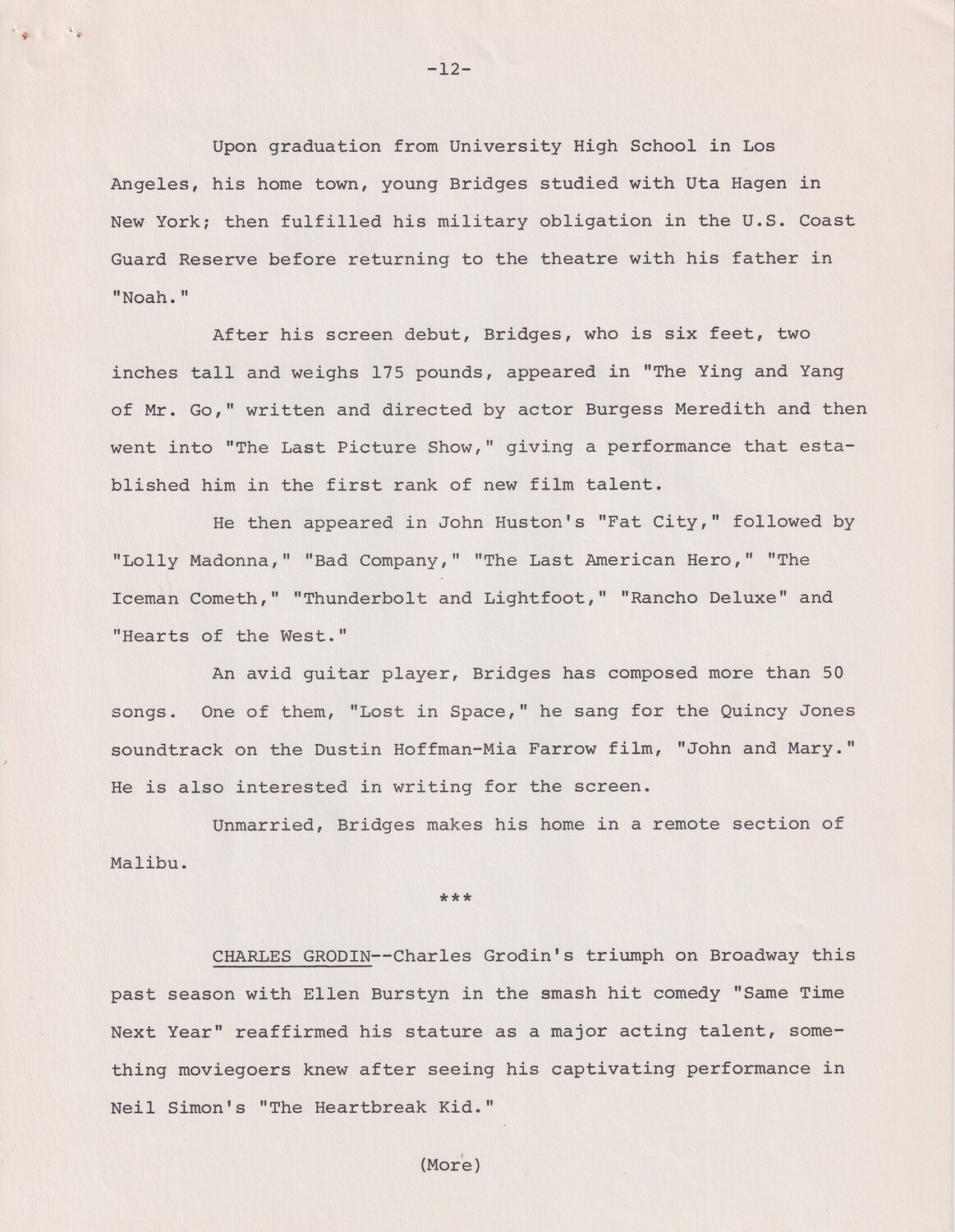 -12-

Upon graduation from University High School in Los Angeles, his home town, young Bridges studied with Uta Hagen in New York; then fulfilled his military obligation in the U.S. Coast Guard Reserve before returning to the theatre with his father in "Noah."

After his screen debut, Bridges, who is six feet, two inches tall and weighs 175 pounds, appeared in "The Ying and Yang of Mr. Go," written and directed by actor Burgess Meredith and then went into "The Last Picture Show," giving a performance that established him in the first rank of new film talent.

He then appeared in John Huston's "Fat City," followed by "Lolly Madonna," "Bad Company," "The Last American Hero," "The Iceman Cometh," "Thunderbolt and Lightfoot," "Rancho Deluxe" and "Hearts of the West."

An avid guitar player, Bridges has composed more than 50 songs. One of them, "Lost in Space," he sang for the Quincy Jones soundtrack on the Dustin Hoffman-Mia Farrow film, "John and Mary." He is also interested in writing for the screen.

Unmarried, Bridges makes his home in a remote section of Malibu.

***

CHARLES GRODIN--Charles Grodin's triumph on Broadway this past season with Ellen Burstyn in the smash hit comedy "Same Time Next Year" reaffirmed his stature as a major acting talent, something moviegoers knew after seeing his captivating performance in Neil Simon's "The Heartbreak Kid."

(More)